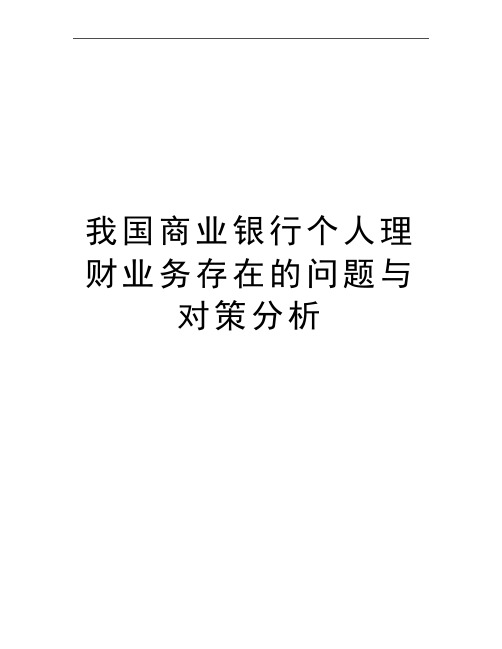 我国商业银行个人理财业务存在的问题与对策分析